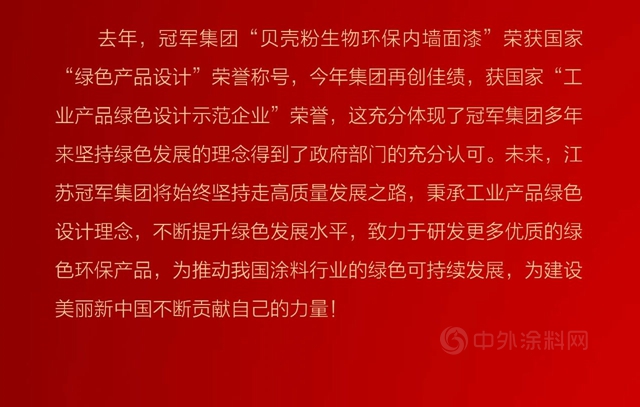 去年，冠军集团“贝壳粉生物环保内墙面漆”荣获国家“绿色产品设计”荣誉称号，今年集团再创佳绩，获国家“工业产品绿色设计示范企业”荣誉，这充分体现了冠军集团多年来坚持绿色发展的理念得到了政府部门的充分认可。未来，江苏冠军集团将始终坚持走高质量发展之路，秉承工业产品绿色设计理念，不断提升绿色发展水平，致力于研发更多优质的绿色环保产品，为推动我国涂料行业的绿色可持续发展，为建设美丽新中国不断贡献自己的力量！

中外涂料网